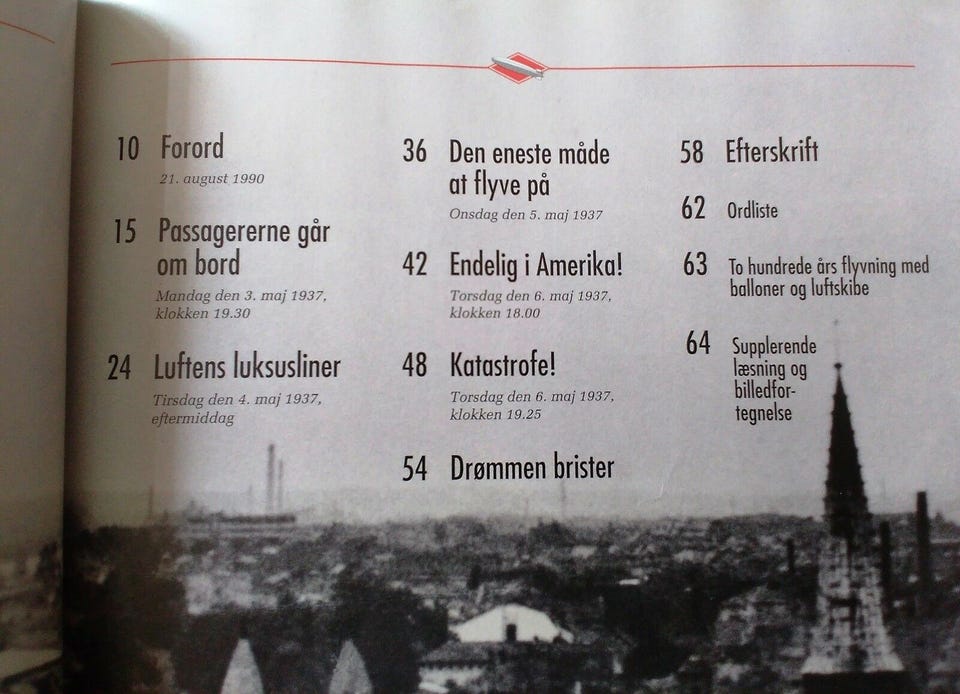 10 Forord
21. august 1990

15 Passagererne går om bord
Mandag den 3. maj 1937, klokken 19.30

24 Luftens luksusliner
Tirsdag den 4. maj 1937, eftermiddag

36 Den eneste måde at flyve på
Onsdag den 5. maj 1937

42 Endelig i Amerika!
Torsdag den 6. maj 1937, klokken 18.00

48 Katastrofe!
Torsdag den 6. maj 1937, klokken 19.25

54 Drømmen brister

58 Efterskrift

62 Ordliste

63 To hundrede års flyvning med balloner og luftskibe

64 Supplerende læsning og billedfortegnelse